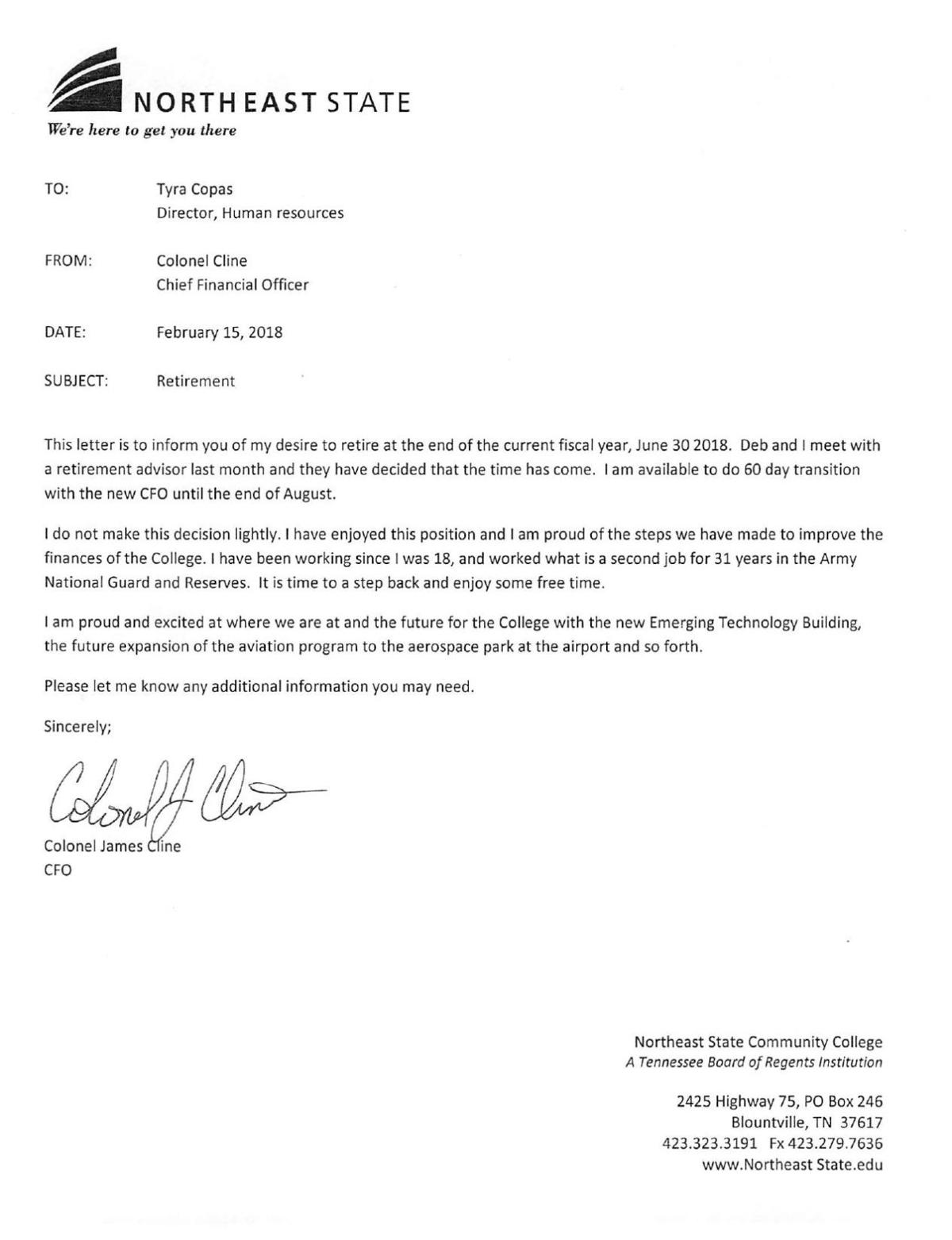 NORTHEAST STATE
We're here to get you there

TO: Tyra Copas
Director, Human resources

FROM: Colonel Cline
Chief Financial Officer

DATE: February 15, 2018

SUBJECT: Retirement

This letter is to inform you of my desire to retire at the end of the current fiscal year, June 30 2018. Deb and I meet with a retirement advisor last month and they have decided that the time has come. I am available to do 60 day transition with the new CFO until the end of August.

I do not make this decision lightly. I have enjoyed this position and I am proud of the steps we have made to improve the finances of the College. I have been working since I was 18, and worked what is a second job for 31 years in the Army National Guard and Reserves. It is time to a step back and enjoy some free time.

I am proud and excited at where we are at and the future for the College with the new Emerging Technology Building, the future expansion of the aviation program to the aerospace park at the airport and so forth.

Please let me know any additional information you may need.

Sincerely;

Colonel J Cline

Colonel James Cline
CFO

Northeast State Community College
A Tennessee Board of Regents Institution

2425 Highway 75, PO Box 246
Blountville, TN 37617
423.323.3191 Fx 423.279.7636
www.Northeast State.edu